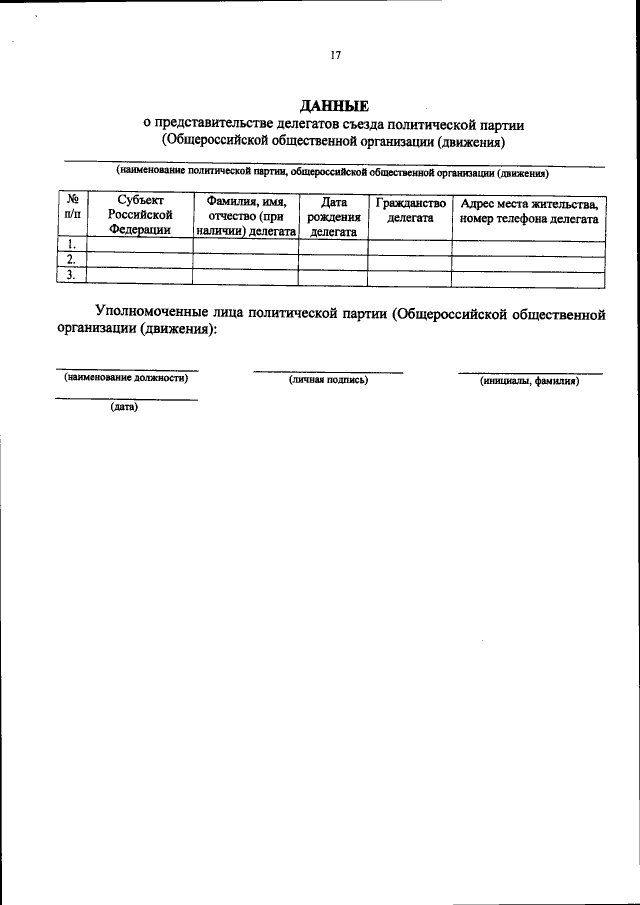 17

ДАННЫЕ
о представительстве делегатов съезда политической партии (Общероссийской общественной организации (движения)

(наименование политической партии, общероссийской общественной организации (движения)

| № п/п | Субъект Российской Федерации | Фамилия, имя, отчество (при наличии) делегата | Дата рождения делегата | Гражданство делегата | Адрес места жительства, номер телефона делегата |
|---|---|---|---|---|---|
| 1. | | | | | |
| 2. | | | | | |
| 3. | | | | | |

Уполномоченные лица политической партии (Общероссийской общественной организации (движения):

(наименование должности) (личная подпись) (инициалы, фамилия)

(дата)